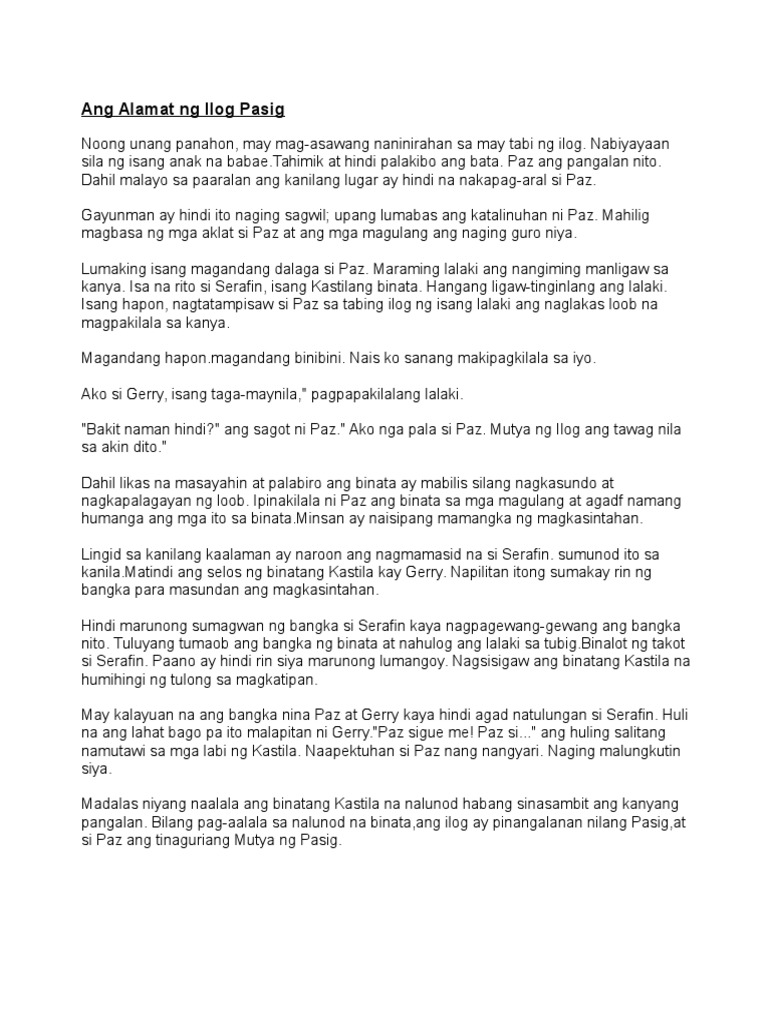 Ang Alamat ng Ilog Pasig

Noong unang panahon, may mag-asawang naninirahan sa may tabi ng ilog. Nabiyayaan sila ng isang anak na babae.Tahimik at hindi palakibo ang bata. Paz ang pangalan nito. Dahil malayo sa paaralan ang kanilang lugar ay hindi na nakapag-aral si Paz.

Gayunman ay hindi ito naging sagwil; upang lumabas ang katalinuhan ni Paz. Mahilig magbasa ng mga aklat si Paz at ang mga magulang ang naging guro niya.

Lumaking isang magandang dalaga si Paz. Maraming lalaki ang nangiming manligaw sa kanya. Isa na rito si Serafin, isang Kastilang binata. Hangang ligaw-tinginlang ang lalaki. Isang hapon, nagtatampisaw si Paz sa tabing ilog ng isang lalaki ang naglakas loob na magpakilala sa kanya.

Magandang hapon.magandang binibini. Nais ko sanang makipagkilala sa iyo.

Ako si Gerry, isang taga-maynila," pagpapakilalang lalaki.

"Bakit naman hindi?" ang sagot ni Paz." Ako nga pala si Paz. Mutya ng Ilog ang tawag nila sa akin dito."

Dahil likas na masayahin at palabiro ang binata ay mabilis silang nagkasundo at nagkapalagayan ng loob. Ipinakilala ni Paz ang binata sa mga magulang at agadf namang humanga ang mga ito sa binata.Minsan ay naisipang mamangka ng magkasintahan.

Lingid sa kanilang kaalaman ay naroon ang nagmamasid na si Serafin. sumunod ito sa kanila.Matindi ang selos ng binatang Kastila kay Gerry. Napilitan itong sumakay rin ng bangka para masundan ang magkasintahan.

Hindi marunong sumagwan ng bangka si Serafin kaya nagpagewang-gewang ang bangka nito. Tuluyang tumaob ang bangka ng binata at nahulog ang lalaki sa tubig.Binalot ng takot si Serafin. Paano ay hindi rin siya marunong lumangoy. Nagsisigaw ang binatang Kastila na humihingi ng tulong sa magkatipan.

May kalayuan na ang bangka nina Paz at Gerry kaya hindi agad natulungan si Serafin. Huli na ang lahat bago pa ito malapitan ni Gerry."Paz sigue me! Paz si..." ang huling salitang namutawi sa mga labi ng Kastila. Naapektuhan si Paz nang nangyari. Naging malungkutin siya.

Madalas niyang naalala ang binatang Kastila na nalunod habang sinasambit ang kanyang pangalan. Bilang pag-aalala sa nalunod na binata,ang ilog ay pinangalanan nilang Pasig,at si Paz ang tinaguriang Mutya ng Pasig.